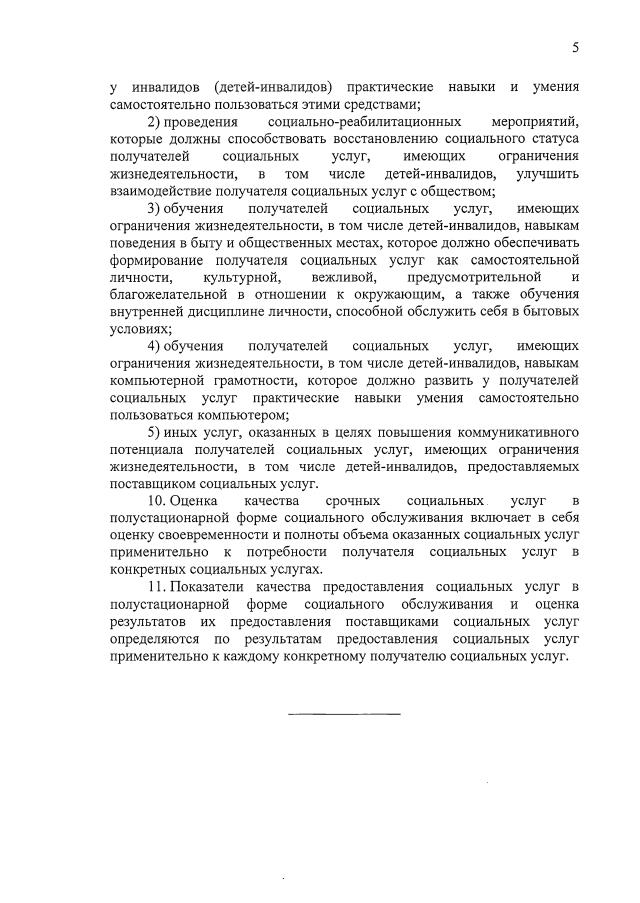 5

у инвалидов (детей-инвалидов) практические навыки и умения самостоятельно пользоваться этими средствами;

2) проведения социально-реабилитационных мероприятий, которые должны способствовать восстановлению социального статуса получателей социальных услуг, имеющих ограничения жизнедеятельности, в том числе детей-инвалидов, улучшить взаимодействие получателя социальных услуг с обществом;

3) обучения получателей социальных услуг, имеющих ограничения жизнедеятельности, в том числе детей-инвалидов, навыкам поведения в быту и общественных местах, которое должно обеспечивать формирование получателя социальных услуг как самостоятельной личности, культурной, вежливой, предусмотрительной и благожелательной в отношении к окружающим, а также обучения внутренней дисциплине личности, способной обслужить себя в бытовых условиях;

4) обучения получателей социальных услуг, имеющих ограничения жизнедеятельности, в том числе детей-инвалидов, навыкам компьютерной грамотности, которое должно развить у получателей социальных услуг практические навыки умения самостоятельно пользоваться компьютером;

5) иных услуг, оказанных в целях повышения коммуникативного потенциала получателей социальных услуг, имеющих ограничения жизнедеятельности, в том числе детей-инвалидов, предоставляемых поставщиком социальных услуг.

10. Оценка качества срочных социальных услуг в полустационарной форме социального обслуживания включает в себя оценку своевременности и полноты объема оказанных социальных услуг применительно к потребности получателя социальных услуг в конкретных социальных услугах.

11. Показатели качества предоставления социальных услуг в полустационарной форме социального обслуживания и оценка результатов их предоставления поставщиками социальных услуг определяются по результатам предоставления социальных услуг применительно к каждому конкретному получателю социальных услуг.